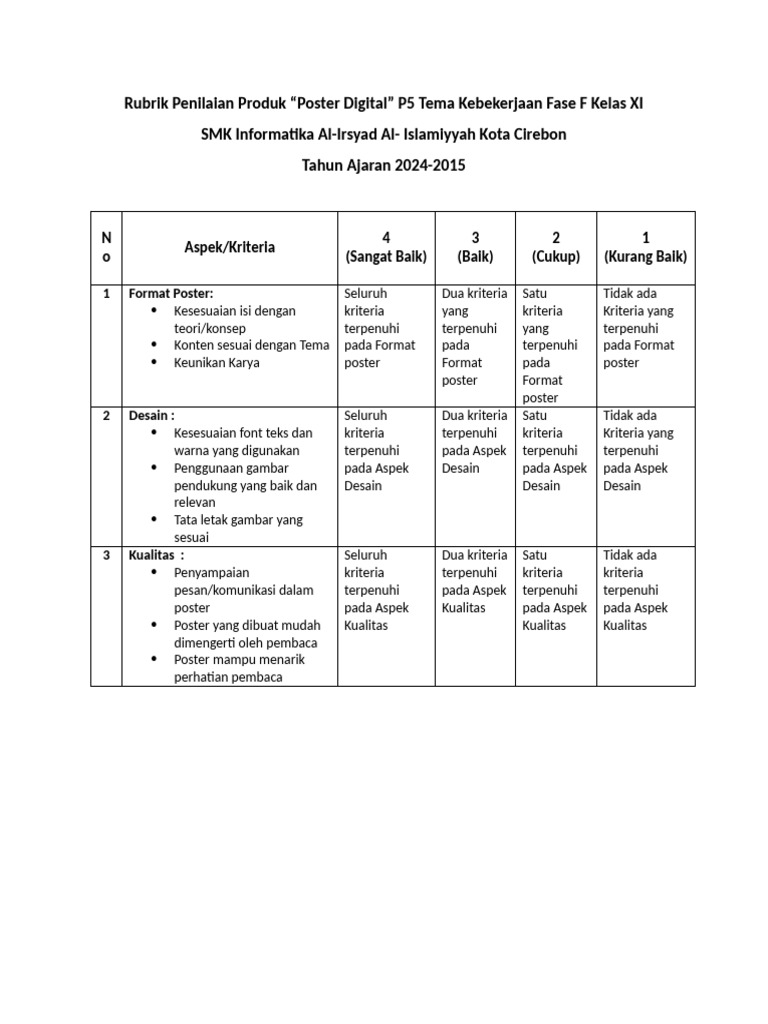 Rubrik Penilaian Produk “Poster Digital” P5 Tema Kebekerjaan Fase F Kelas XI

SMK Informatika Al-Irsyad Al- Islamiyyah Kota Cirebon

Tahun Ajaran 2024-2015

| No | Aspek/Kriteria | 4 (Sangat Baik) | 3 (Baik) | 2 (Cukup) | 1 (Kurang Baik) |
|---|---|---|---|---|---|
| 1 | Format Poster: • Kesesuaian isi dengan teori/konsep • Konten sesuai dengan Tema • Keunikan Karya | Seluruh kriteria terpenuhi pada Format poster | Dua kriteria yang terpenuhi pada Format poster | Satu kriteria yang terpenuhi pada Format poster | Tidak ada Kriteria yang terpenuhi pada Format poster |
| 2 | Desain : • Kesesuaian font teks dan warna yang digunakan • Penggunaan gambar pendukung yang baik dan relevan • Tata letak gambar yang sesuai | Seluruh kriteria terpenuhi pada Aspek Desain | Dua kriteria terpenuhi pada Aspek Desain | Satu kriteria terpenuhi pada Aspek Desain | Tidak ada Kriteria yang terpenuhi pada Aspek Desain |
| 3 | Kualitas : • Penyampaian pesan/komunikasi dalam poster • Poster yang dibuat mudah dimengerti oleh pembaca • Poster mampu menarik perhatian pembaca | Seluruh kriteria terpenuhi pada Aspek Kualitas | Dua kriteria terpenuhi pada Aspek Kualitas | Satu kriteria terpenuhi pada Aspek Kualitas | Tidak ada kriteria terpenuhi pada Aspek Kualitas |